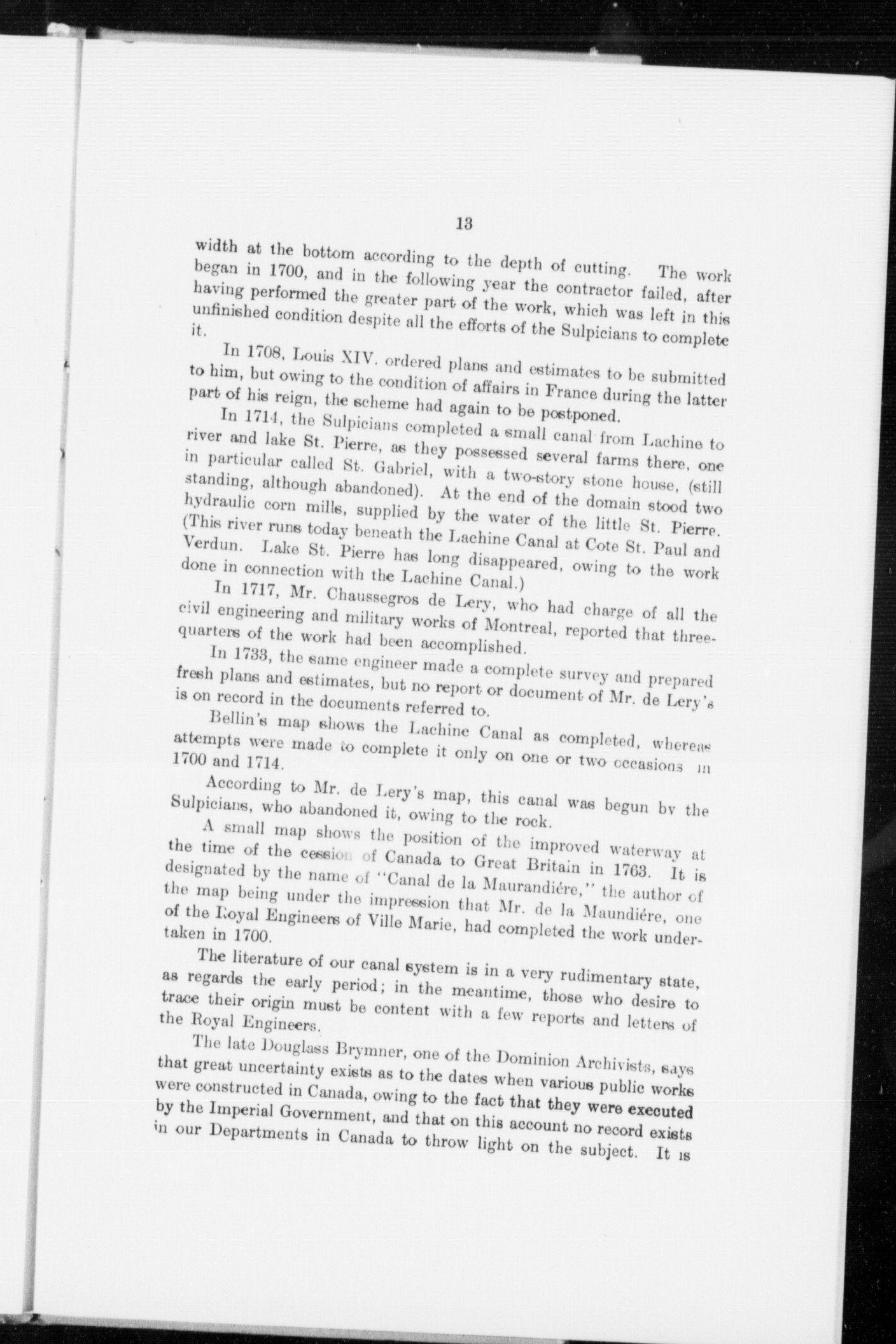 13

width at the bottom according to the depth of cutting. The work began in 1700, and in the following year the contractor failed, after having performed the greater part of the work, which was left in this unfinished condition despite all the efforts of the Sulpicians to complete it.

In 1708, Louis XIV. ordered plans and estimates to be submitted to him, but owing to the condition of affairs in France during the latter part of his reign, the scheme had again to be postponed.

In 1714, the Sulpicians completed a small canal from Lachine to river and lake St. Pierre, as they possessed several farms there, one in particular called St. Gabriel, with a two-story stone house, (still standing, although abandoned). At the end of the domain stood two hydraulic corn mills, supplied by the water of the little St. Pierre. (This river runs today beneath the Lachine Canal at Cote St. Paul and Verdun. Lake St. Pierre has long disappeared, owing to the work done in connection with the Lachine Canal.)

In 1717, Mr. Chaussegros de Lery, who had charge of all the civil engineering and military works of Montreal, reported that three-quarters of the work had been accomplished.

In 1733, the same engineer made a complete survey and prepared fresh plans and estimates, but no report or document of Mr. de Lery's is on record in the documents referred to.

Bellin's map shows the Lachine Canal as completed, whereas attempts were made to complete it only on one or two occasions in 1700 and 1714.

According to Mr. de Lery's map, this canal was begun by the Sulpicians, who abandoned it, owing to the rock.

A small map shows the position of the improved waterway at the time of the cession of Canada to Great Britain in 1763. It is designated by the name of "Canal de la Maurandiére," the author of the map being under the impression that Mr. de la Maundiére, one of the Royal Engineers of Ville Marie, had completed the work undertaken in 1700.

The literature of our canal system is in a very rudimentary state, as regards the early period; in the meantime, those who desire to trace their origin must be content with a few reports and letters of the Royal Engineers.

The late Douglass Brymner, one of the Dominion Archivists, says that great uncertainty exists as to the dates when various public works were constructed in Canada, owing to the fact that they were executed by the Imperial Government, and that on this account no record exists in our Departments in Canada to throw light on the subject. It is